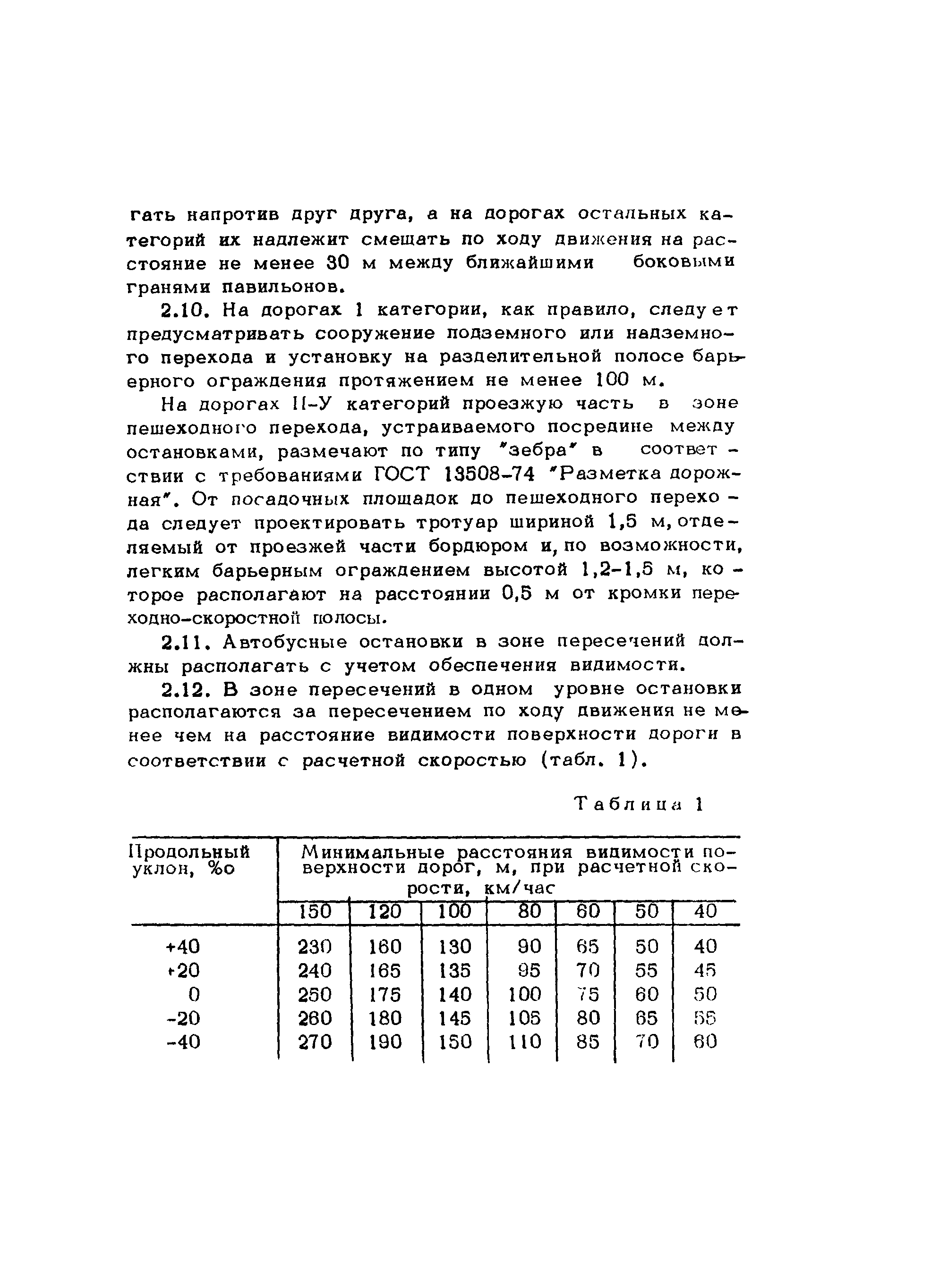 гать напротив друг друга, а на дорогах остальных категорий их надлежит смещать по ходу движения на расстояние не менее 30 м между ближайшими боковыми гранями павильонов.

2.10. На дорогах 1 категории, как правило, следует предусматривать сооружение подземного или надземного перехода и установку на разделительной полосе барьерного ограждения протяжением не менее 100 м.

На дорогах II-У категорий проезжую часть в зоне пешеходного перехода, устраиваемого посредине между остановками, размечают по типу "зебра" в соответствии с требованиями ГОСТ 13508-74 "Разметка дорожная". От посадочных площадок до пешеходного перехода следует проектировать тротуар шириной 1,5 м, отделяемый от проезжей части бордюром и, по возможности, легким барьерным ограждением высотой 1,2-1,5 м, которое располагают на расстоянии 0,5 м от кромки переходно-скоростной полосы.

2.11. Автобусные остановки в зоне пересечений должны располагать с учетом обеспечения видимости.

2.12. В зоне пересечений в одном уровне остановки располагаются за пересечением по ходу движения не менее чем на расстояние видимости поверхности дороги в соответствии с расчетной скоростью (табл. 1).

Таблица 1

| Продольный уклон, %о | Минимальные расстояния видимости поверхности дорог, м, при расчетной скорости, км/час | | | | | | |
|---|---|---|---|---|---|---|---|
| | 150 | 120 | 100 | 80 | 60 | 50 | 40 |
| +40 | 230 | 160 | 130 | 90 | 65 | 50 | 40 |
| +20 | 240 | 165 | 135 | 95 | 70 | 55 | 45 |
| 0 | 250 | 175 | 140 | 100 | 75 | 60 | 50 |
| -20 | 260 | 180 | 145 | 105 | 80 | 65 | 55 |
| -40 | 270 | 190 | 150 | 110 | 85 | 70 | 60 |